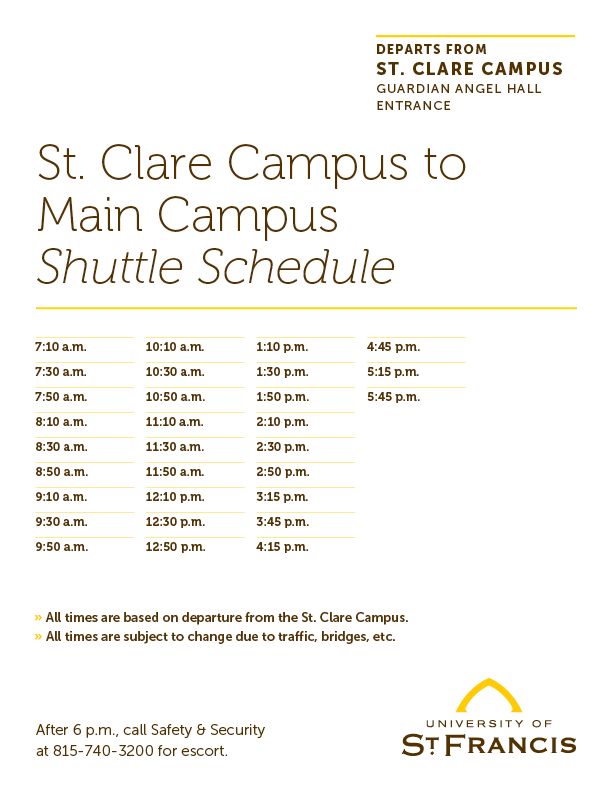 DEPARTS FROM
ST. CLARE CAMPUS
GUARDIAN ANGEL HALL ENTRANCE

St. Clare Campus to Main Campus
Shuttle Schedule

7:10 a.m.
7:30 a.m.
7:50 a.m.
8:10 a.m.
8:30 a.m.
8:50 a.m.
9:10 a.m.
9:30 a.m.
9:50 a.m.

10:10 a.m.
10:30 a.m.
10:50 a.m.
11:10 a.m.
11:30 a.m.
11:50 a.m.
12:10 p.m.
12:30 p.m.
12:50 p.m.

1:10 p.m.
1:30 p.m.
1:50 p.m.
2:10 p.m.
2:30 p.m.
2:50 p.m.
3:15 p.m.
3:45 p.m.
4:15 p.m.

4:45 p.m.
5:15 p.m.
5:45 p.m.

» All times are based on departure from the St. Clare Campus.
» All times are subject to change due to traffic, bridges, etc.

After 6 p.m., call Safety & Security at 815-740-3200 for escort.

UNIVERSITY OF
ST. FRANCIS